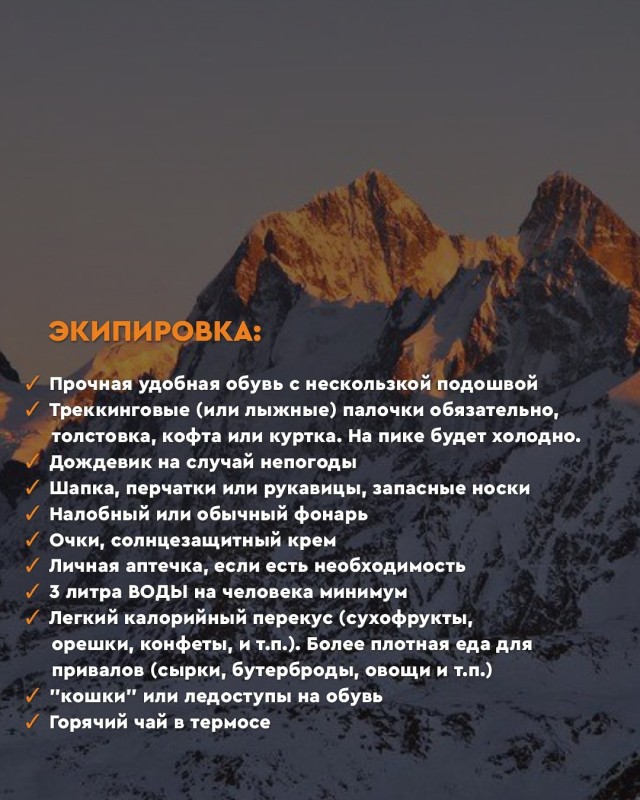 ЭКИПИРОВКА:

✓ Прочная удобная обувь с нескользкой подошвой
✓ Треккинговые (или лыжные) палочки обязательно, толстовка, кофта или куртка. На пике будет холодно.
✓ Дождевик на случай непогоды
✓ Шапка, перчатки или рукавицы, запасные носки
✓ Налобный или обычный фонарь
✓ Очки, солнцезащитный крем
✓ Личная аптечка, если есть необходимость
✓ 3 литра ВОДЫ на человека минимум
✓ Легкий калорийный перекус (сухофрукты, орешки, конфеты, и т.п.). Более плотная еда для привалов (сырки, бутерброды, овощи и т.п.)
✓ "кошки" или ледоступы на обувь
✓ Горячий чай в термосе